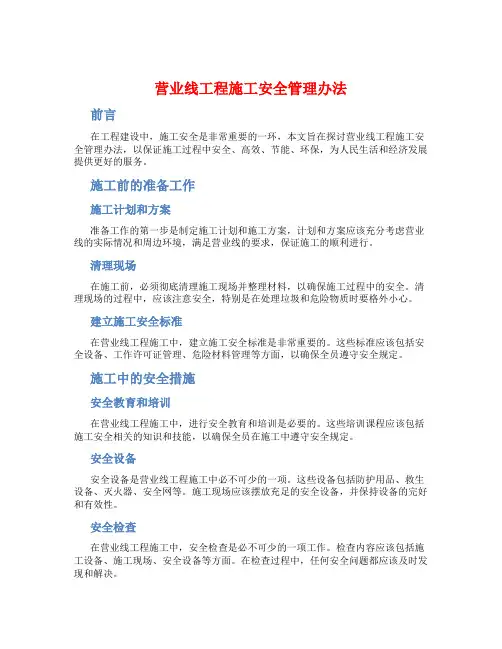 营业线工程施工安全管理办法

前言

在工程建设中，施工安全是非常重要的一环，本文旨在探讨营业线工程施工安全管理办法，以保证施工过程中安全、高效、节能、环保，为人民生活和经济发展提供更好的服务。

施工前的准备工作

施工计划和方案

准备工作的第一步是制定施工计划和施工方案，计划和方案应该充分考虑营业线的实际情况和周边环境，满足营业线的要求，保证施工的顺利进行。

清理现场

在施工前，必须彻底清理施工现场并整理材料，以确保施工过程中的安全。清理现场的过程中，应该注意安全，特别是在处理垃圾和危险物质时要格外小心。

建立施工安全标准

在营业线工程施工中，建立施工安全标准是非常重要的。这些标准应该包括安全设备、工作许可证管理、危险材料管理等方面，以确保全员遵守安全规定。

施工中的安全措施

安全教育和培训

在营业线工程施工中，进行安全教育和培训是必要的。这些培训课程应该包括施工安全相关的知识和技能，以确保全员在施工中遵守安全规定。

安全设备

安全设备是营业线工程施工中必不可少的一项。这些设备包括防护用品、救生设备、灭火器、安全网等。施工现场应该摆放充足的安全设备，并保持设备的完好和有效性。

安全检查

在营业线工程施工中，安全检查是必不可少的一项工作。检查内容应该包括施工设备、施工现场、安全设备等方面。在检查过程中，任何安全问题都应该及时发现和解决。